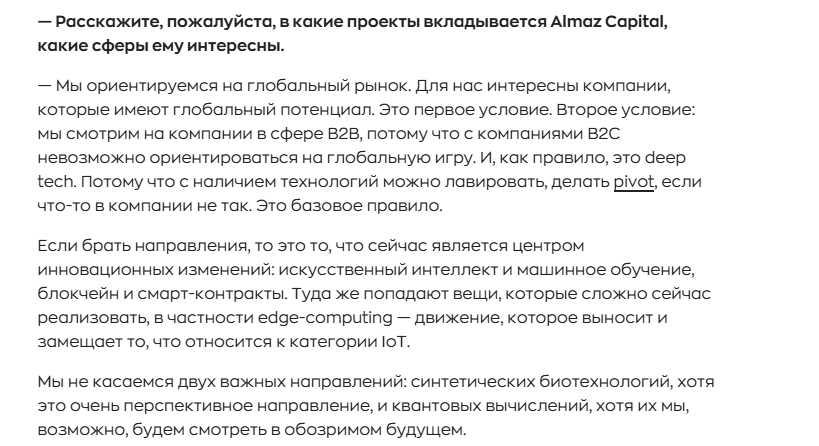 — Расскажите, пожалуйста, в какие проекты вкладывается Almaz Capital, какие сферы ему интересны.

— Мы ориентируемся на глобальный рынок. Для нас интересны компании, которые имеют глобальный потенциал. Это первое условие. Второе условие: мы смотрим на компании в сфере B2B, потому что с компаниями B2C невозможно ориентироваться на глобальную игру. И, как правило, это deep tech. Потому что с наличием технологий можно лавировать, делать pivot, если что-то в компании не так. Это базовое правило.

Если брать направления, то это то, что сейчас является центром инновационных изменений: искусственный интеллект и машинное обучение, блокчейн и смарт-контракты. Туда же попадают вещи, которые сложно сейчас реализовать, в частности edge-computing — движение, которое выносит и замещает то, что относится к категории IoT.

Мы не касаемся двух важных направлений: синтетических биотехнологий, хотя это очень перспективное направление, и квантовых вычислений, хотя их мы, возможно, будем смотреть в обозримом будущем.